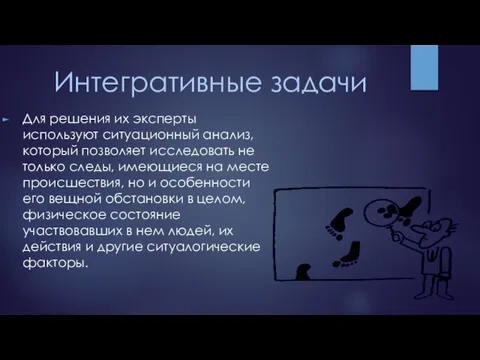 Интегративные задачи

Для решения их эксперты используют ситуационный анализ, который позволяет исследовать не только следы, имеющиеся на месте происшествия, но и особенности его вещной обстановки в целом, физическое состояние участвовавших в нем людей, их действия и другие ситуалогические факторы.